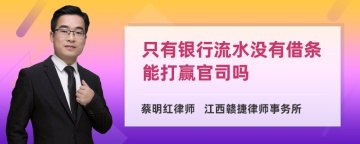 只有银行流水没有借条能打赢官司吗

蔡明红律师 江西赣捷律师事务所